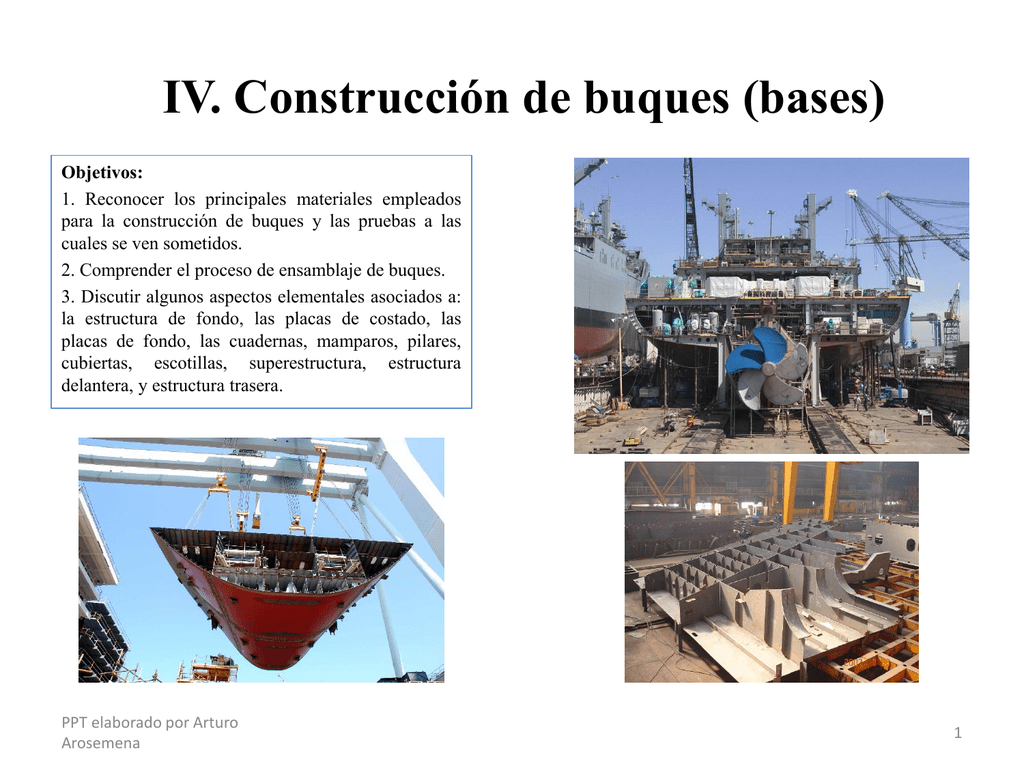 IV. Construcción de buques (bases)

Objetivos:

1. Reconocer los principales materiales empleados para la construcción de buques y las pruebas a las cuales se ven sometidos.

2. Comprender el proceso de ensamblaje de buques.

3. Discutir algunos aspectos elementales asociados a: la estructura de fondo, las placas de costado, las placas de fondo, las cuadernas, mamparos, pilares, cubiertas, escotillas, superestructura, estructura delantera, y estructura trasera.

PPT elaborado por Arturo Arosemena

1